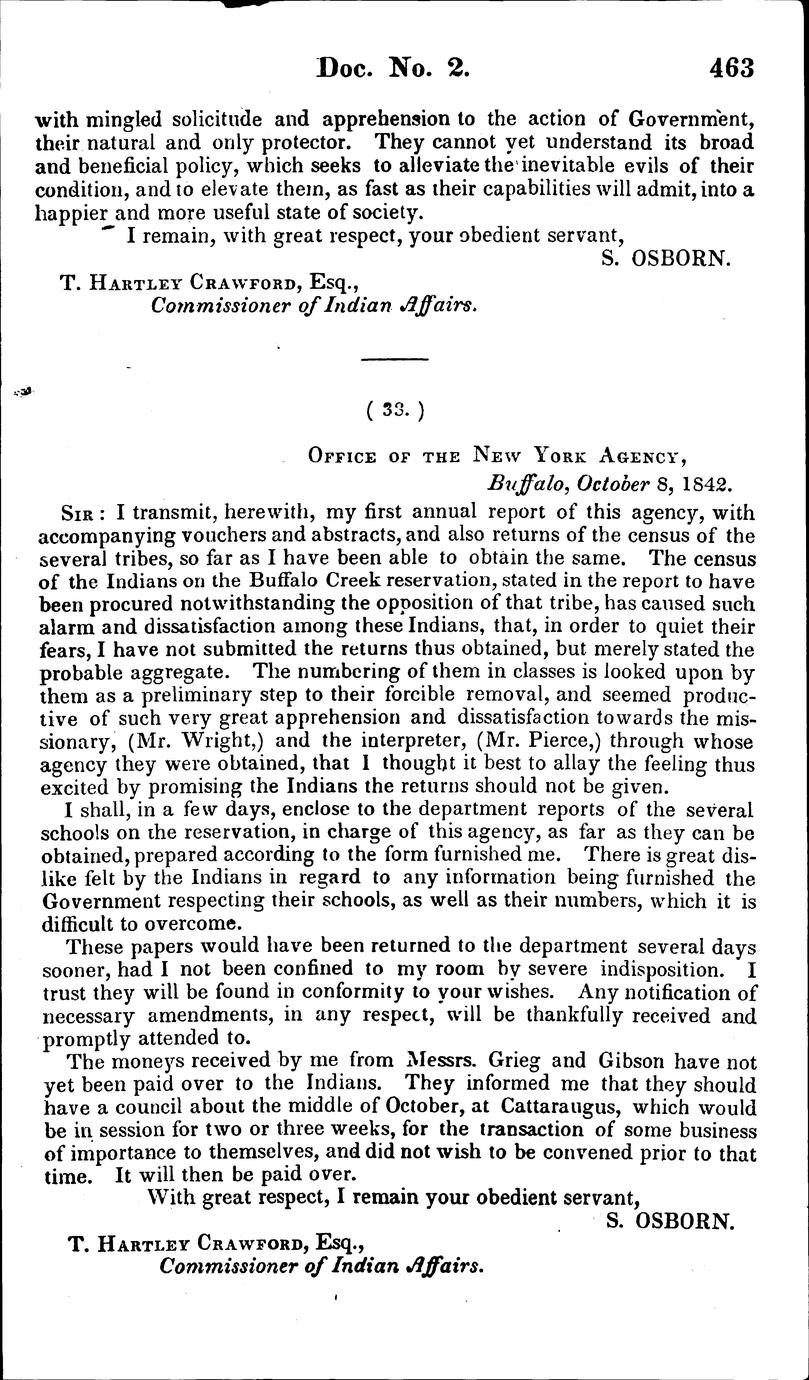 Doc. No. 2. 463

with mingled solicitude and apprehension to the action of Government, their natural and only protector. They cannot yet understand its broad and beneficial policy, which seeks to alleviate the inevitable evils of their condition, and to elevate them, as fast as their capabilities will admit, into a happier and more useful state of society.

I remain, with great respect, your obedient servant,
S. OSBORN.

T. Hartley Crawford, Esq.,
Commissioner of Indian Affairs.

( 33. )

Office of the New York Agency,
Buffalo, October 8, 1842.

Sir: I transmit, herewith, my first annual report of this agency, with accompanying vouchers and abstracts, and also returns of the census of the several tribes, so far as I have been able to obtain the same. The census of the Indians on the Buffalo Creek reservation, stated in the report to have been procured notwithstanding the opposition of that tribe, has caused such alarm and dissatisfaction among these Indians, that, in order to quiet their fears, I have not submitted the returns thus obtained, but merely stated the probable aggregate. The numbering of them in classes is looked upon by them as a preliminary step to their forcible removal, and seemed productive of such very great apprehension and dissatisfaction towards the missionary, (Mr. Wright,) and the interpreter, (Mr. Pierce,) through whose agency they were obtained, that I thought it best to allay the feeling thus excited by promising the Indians the returns should not be given.

I shall, in a few days, enclose to the department reports of the several schools on the reservation, in charge of this agency, as far as they can be obtained, prepared according to the form furnished me. There is great dislike felt by the Indians in regard to any information being furnished the Government respecting their schools, as well as their numbers, which it is difficult to overcome.

These papers would have been returned to the department several days sooner, had I not been confined to my room by severe indisposition. I trust they will be found in conformity to your wishes. Any notification of necessary amendments, in any respect, will be thankfully received and promptly attended to.

The moneys received by me from Messrs. Grieg and Gibson have not yet been paid over to the Indians. They informed me that they should have a council about the middle of October, at Cattaraugus, which would be in session for two or three weeks, for the transaction of some business of importance to themselves, and did not wish to be convened prior to that time. It will then be paid over.

With great respect, I remain your obedient servant,
S. OSBORN.

T. Hartley Crawford, Esq.,
Commissioner of Indian Affairs.